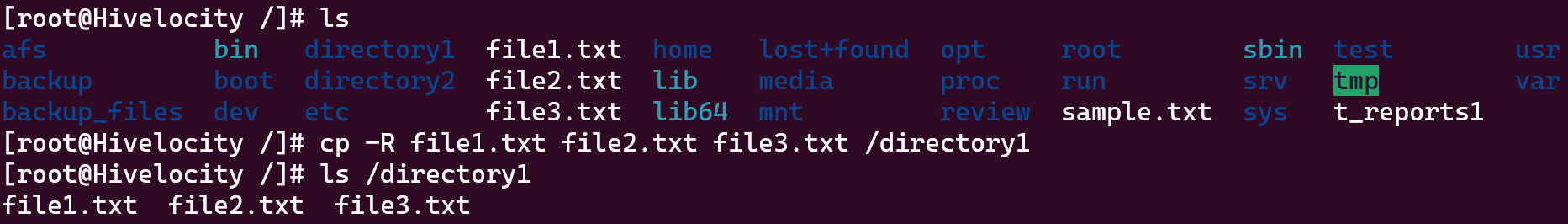 [root@Hivelocity /]# ls
afs bin directory1 file1.txt home lost+found opt root sbin test usr
backup boot directory2 file2.txt lib media proc run srv tmp var
backup_files dev etc file3.txt lib64 mnt review sample.txt sys t_reports1
[root@Hivelocity /]# cp -R file1.txt file2.txt file3.txt /directory1
[root@Hivelocity /]# ls /directory1
file1.txt file2.txt file3.txt